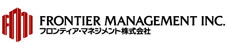 FRONTIER MANAGEMENT INC.
フロンティア・マネジメント株式会社